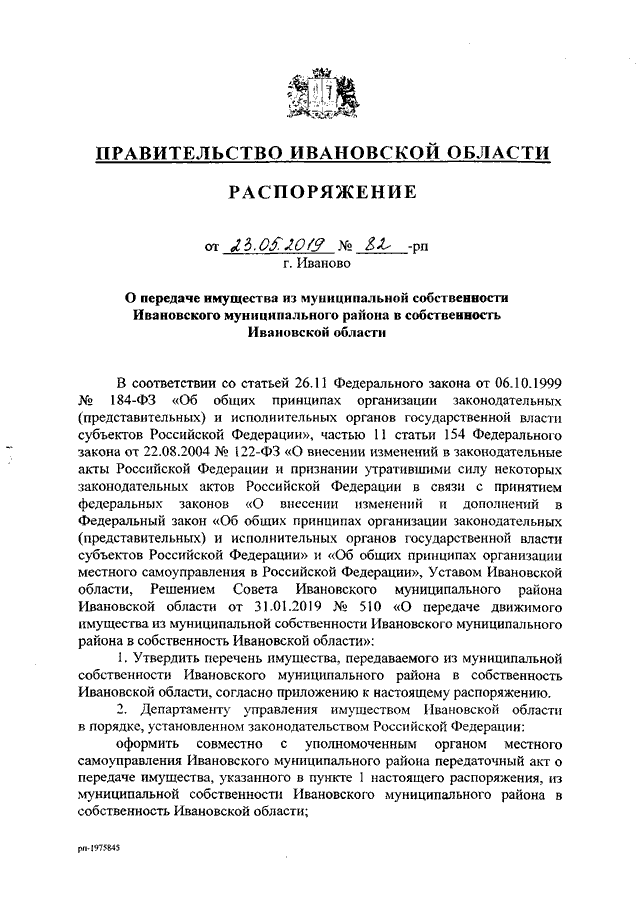 ПРАВИТЕЛЬСТВО ИВАНОВСКОЙ ОБЛАСТИ

РАСПОРЯЖЕНИЕ

от 23.05.2019 № 82 -рп
г. Иваново

О передаче имущества из муниципальной собственности Ивановского муниципального района в собственность Ивановской области

В соответствии со статьей 26.11 Федерального закона от 06.10.1999 № 184-ФЗ «Об общих принципах организации законодательных (представительных) и исполнительных органов государственной власти субъектов Российской Федерации», частью 11 статьи 154 Федерального закона от 22.08.2004 № 122-ФЗ «О внесении изменений в законодательные акты Российской Федерации и признании утратившими силу некоторых законодательных актов Российской Федерации в связи с принятием федеральных законов «О внесении изменений и дополнений в Федеральный закон «Об общих принципах организации законодательных (представительных) и исполнительных органов государственной власти субъектов Российской Федерации» и «Об общих принципах организации местного самоуправления в Российской Федерации», Уставом Ивановской области, Решением Совета Ивановского муниципального района Ивановской области от 31.01.2019 № 510 «О передаче движимого имущества из муниципальной собственности Ивановского муниципального района в собственность Ивановской области»:

1. Утвердить перечень имущества, передаваемого из муниципальной собственности Ивановского муниципального района в собственность Ивановской области, согласно приложению к настоящему распоряжению.

2. Департаменту управления имуществом Ивановской области в порядке, установленном законодательством Российской Федерации:

оформить совместно с уполномоченным органом местного самоуправления Ивановского муниципального района передаточный акт о передаче имущества, указанного в пункте 1 настоящего распоряжения, из муниципальной собственности Ивановского муниципального района в собственность Ивановской области;

рп-1975845